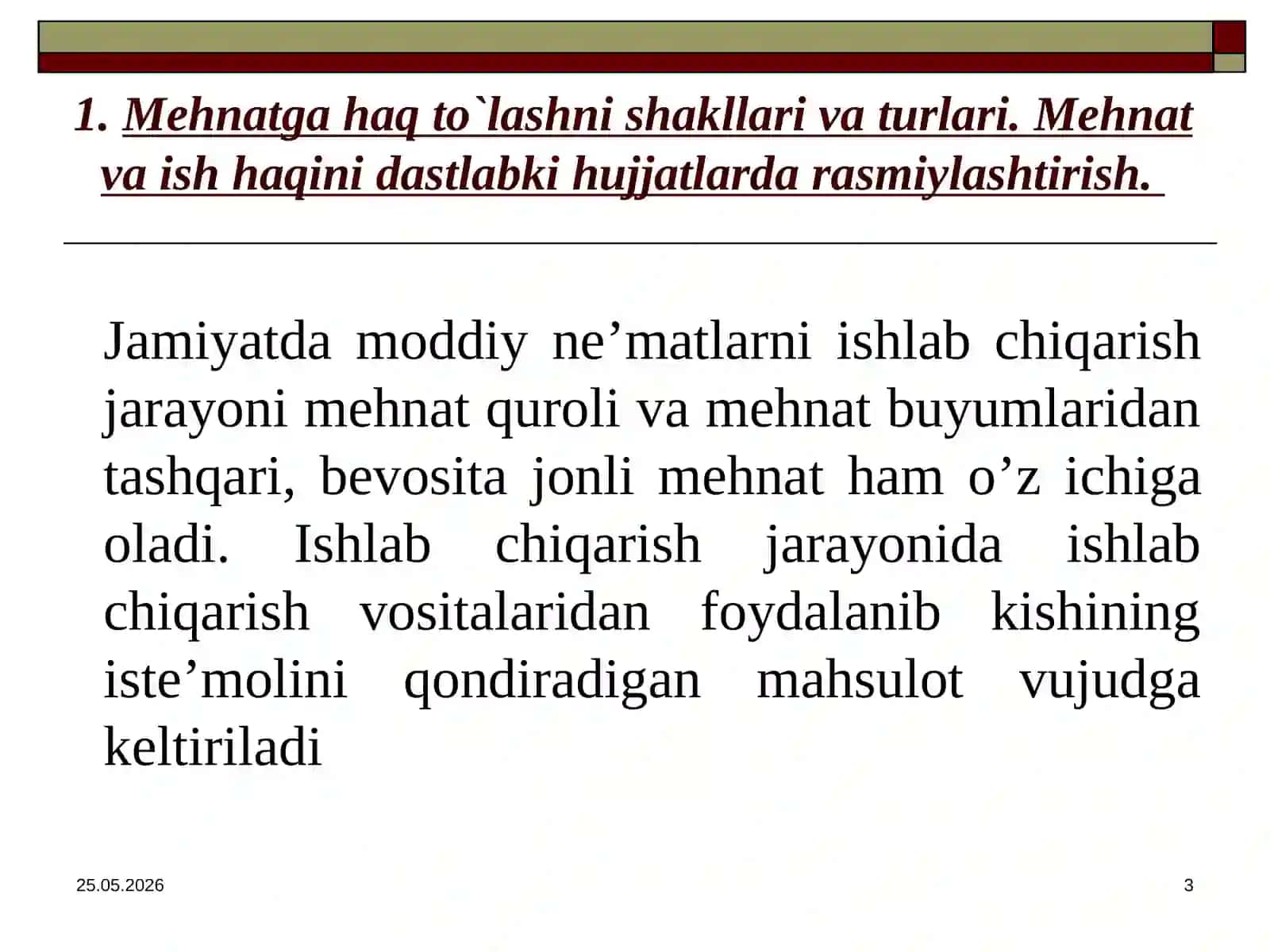 1. Mehnatga haq to`lashni shakllari va turlari. Mehnat va ish haqini dastlabki hujjatlarda rasmiylashtirish.

Jamiyatda moddiy ne’matlarni ishlab chiqarish jarayoni mehnat quroli va mehnat buyumlaridan tashqari, bevosita jonli mehnat ham o’z ichiga oladi. Ishlab chiqarish jarayonida ishlab chiqarish vositalaridan foydalanib kishining iste’molini qondiradigan mahsulot vujudga keltiriladi

25.05.2026

3